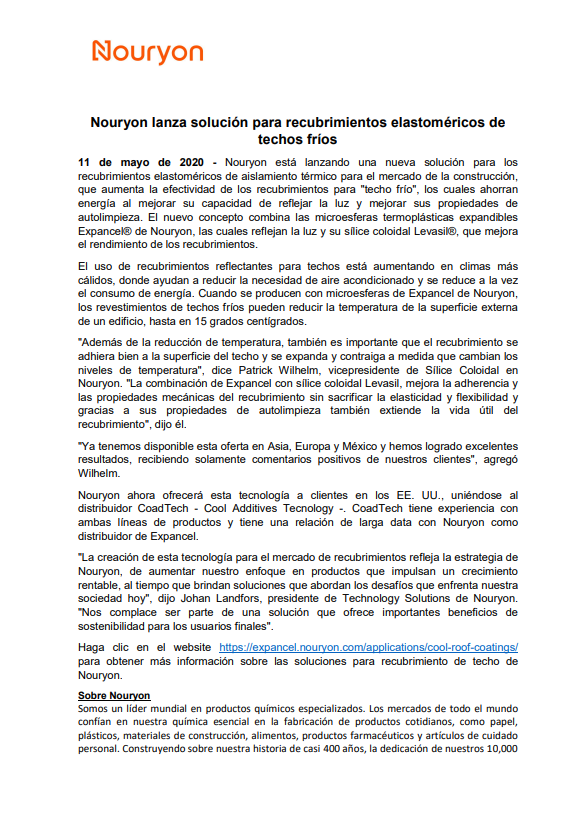 Nouryon

Nouryon lanza solución para recubrimientos elastoméricos de techos fríos

11 de mayo de 2020 - Nouryon está lanzando una nueva solución para los recubrimientos elastoméricos de aislamiento térmico para el mercado de la construcción, que aumenta la efectividad de los recubrimientos para "techo frío", los cuales ahorran energía al mejorar su capacidad de reflejar la luz y mejorar sus propiedades de autolimpieza. El nuevo concepto combina las microesferas termoplásticas expandibles Expancel® de Nouryon, las cuales reflejan la luz y su sílice coloidal Levasil®, que mejora el rendimiento de los recubrimientos.

El uso de recubrimientos reflectantes para techos está aumentando en climas más cálidos, donde ayudan a reducir la necesidad de aire acondicionado y se reduce a la vez el consumo de energía. Cuando se producen con microesferas de Expancel de Nouryon, los revestimientos de techos fríos pueden reducir la temperatura de la superficie externa de un edificio, hasta en 15 grados centígrados.

"Además de la reducción de temperatura, también es importante que el recubrimiento se adhiera bien a la superficie del techo y se expanda y contraiga a medida que cambian los niveles de temperatura", dice Patrick Wilhelm, vicepresidente de Sílice Coloidal en Nouryon. "La combinación de Expancel con sílice coloidal Levasil, mejora la adherencia y las propiedades mecánicas del recubrimiento sin sacrificar la elasticidad y flexibilidad y gracias a sus propiedades de autolimpieza también extiende la vida útil del recubrimiento", dijo él.

"Ya tenemos disponible esta oferta en Asia, Europa y México y hemos logrado excelentes resultados, recibiendo solamente comentarios positivos de nuestros clientes", agregó Wilhelm.

Nouryon ahora ofrecerá esta tecnología a clientes en los EE. UU., uniéndose al distribuidor CoadTech - Cool Additives Tecnology -. CoadTech tiene experiencia con ambas líneas de productos y tiene una relación de larga data con Nouryon como distribuidor de Expancel.

"La creación de esta tecnología para el mercado de recubrimientos refleja la estrategia de Nouryon, de aumentar nuestro enfoque en productos que impulsan un crecimiento rentable, al tiempo que brindan soluciones que abordan los desafíos que enfrenta nuestra sociedad hoy", dijo Johan Landfors, presidente de Technology Solutions de Nouryon. "Nos complace ser parte de una solución que ofrece importantes beneficios de sostenibilidad para los usuarios finales".

Haga clic en el website https://expancel.nouryon.com/applications/cool-roof-coatings/ para obtener más información sobre las soluciones para recubrimiento de techo de Nouryon.

Sobre Nouryon
Somos un líder mundial en productos químicos especializados. Los mercados de todo el mundo confían en nuestra química esencial en la fabricación de productos cotidianos, como papel, plásticos, materiales de construcción, alimentos, productos farmacéuticos y artículos de cuidado personal. Construyendo sobre nuestra historia de casi 400 años, la dedicación de nuestros 10,000